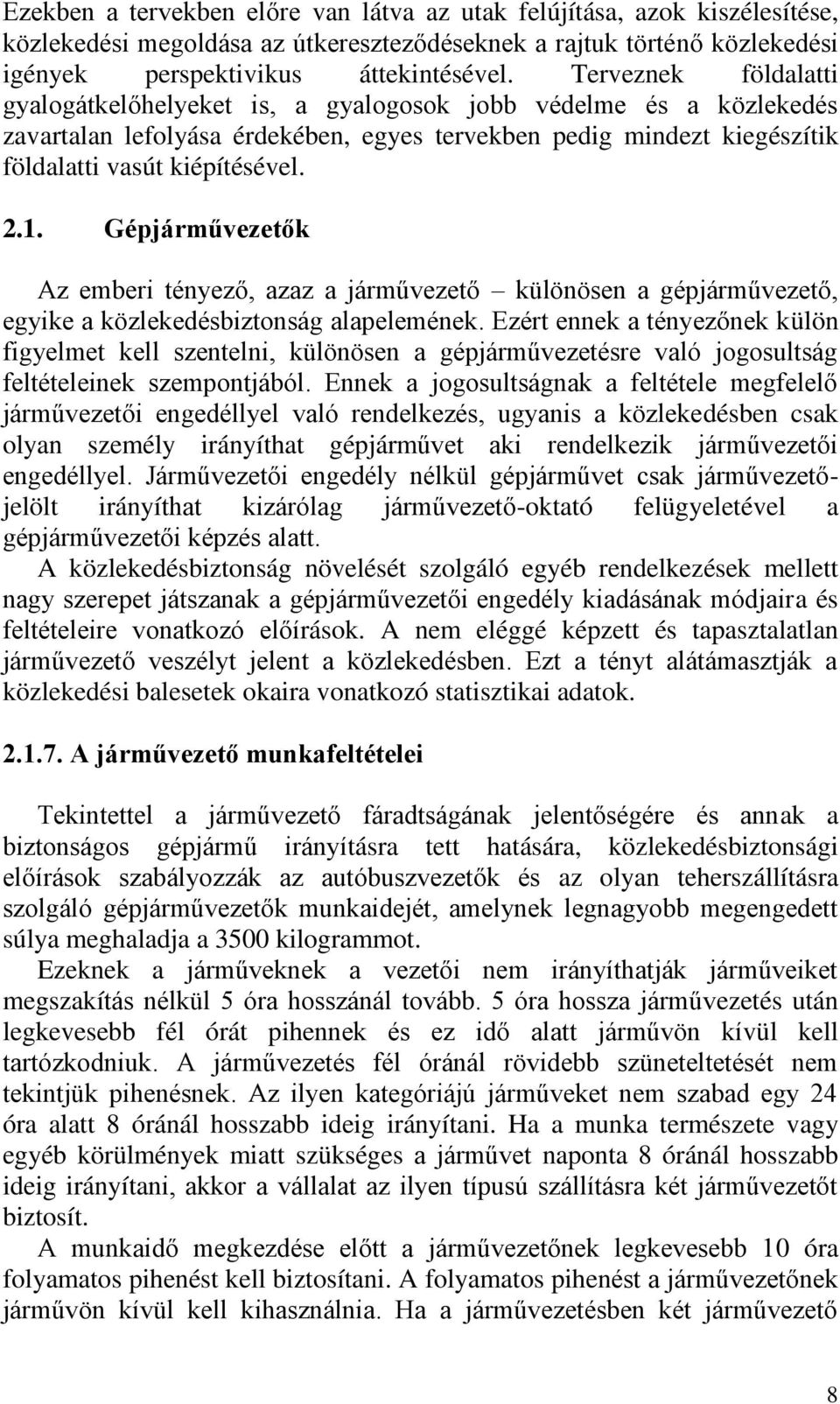 Ezekben a tervekben előre van látva az utak felújítása, azok kiszélesítése, közlekedési megoldása az útkereszteződéseknek a rajtuk történő közlekedési igények perspektivikus áttekintésével. Terveznek földalatti gyalogátkelőhelyeket is, a gyalogosok jobb védelme és a közlekedés zavartalan lefolyása érdekében, egyes tervekben pedig mindezt kiegészítik földalatti vasút kiépítésével.

2.1. Gépjárművezetők

Az emberi tényező, azaz a járművezető – különösen a gépjárművezető, egyike a közlekedésbiztonság alapelemének. Ezért ennek a tényezőnek külön figyelmet kell szentelni, különösen a gépjárművezetésre való jogosultság feltételeinek szempontjából. Ennek a jogosultságnak a feltétele megfelelő járművezetői engedéllyel való rendelkezés, ugyanis a közlekedésben csak olyan személy irányíthat gépjárművet aki rendelkezik járművezetői engedéllyel. Járművezetői engedély nélkül gépjárművet csak járművezető-jelölt irányíthat kizárólag járművezető-oktató felügyeletével a gépjárművezetői képzés alatt.

A közlekedésbiztonság növelését szolgáló egyéb rendelkezések mellett nagy szerepet játszanak a gépjárművezetői engedély kiadásának módjaira és feltételeire vonatkozó előírások. A nem eléggé képzett és tapasztalatlan járművezető veszélyt jelent a közlekedésben. Ezt a tényt alátámasztják a közlekedési balesetek okaira vonatkozó statisztikai adatok.

2.1.7. A járművezető munkafeltételei

Tekintettel a járművezető fáradtságának jelentőségére és annak a biztonságos gépjármű irányításra tett hatására, közlekedésbiztonsági előírások szabályozzák az autóbuszvezetők és az olyan teherszállításra szolgáló gépjárművezetők munkaidejét, amelynek legnagyobb megengedett súlya meghaladja a 3500 kilogrammot.

Ezeknek a járműveknek a vezetői nem irányíthatják járműveiket megszakítás nélkül 5 óra hosszánál tovább. 5 óra hossza járművezetés után legkevesebb fél órát pihennek és ez idő alatt járművön kívül kell tartózkodniuk. A járművezetés fél óránál rövidebb szüneteltetését nem tekintjük pihenésnek. Az ilyen kategóriájú járműveket nem szabad egy 24 óra alatt 8 óránál hosszabb ideig irányítani. Ha a munka természete vagy egyéb körülmények miatt szükséges a járművet naponta 8 óránál hosszabb ideig irányítani, akkor a vállalat az ilyen típusú szállításra két járművezetőt biztosít.

A munkaidő megkezdése előtt a járművezetőnek legkevesebb 10 óra folyamatos pihenést kell biztosítani. A folyamatos pihenést a járművezetőnek járművön kívül kell kihasználnia. Ha a járművezetésben két járművezető

8